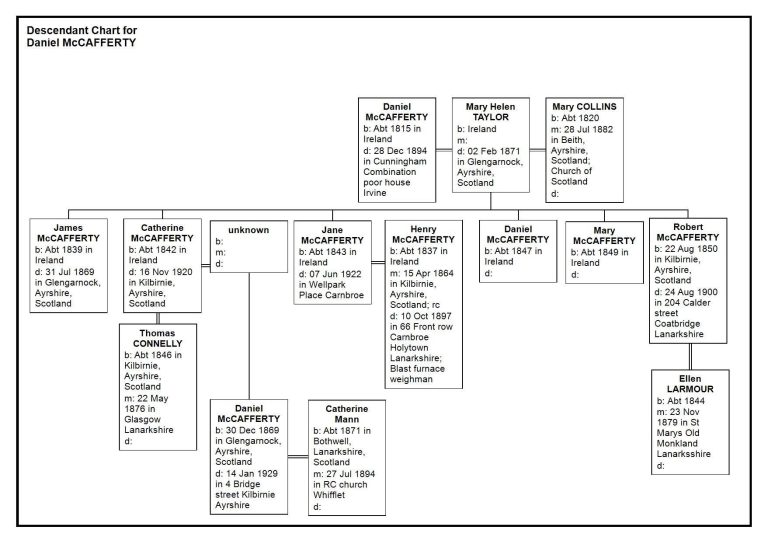 Descendant Chart for
Daniel McCAFFERTY

Daniel McCAFFERTY
b: Abt 1815 in Ireland
d: 28 Dec 1894 in Cunningham Combination poor house Irvine

Mary Helen TAYLOR
b: Ireland
m:
d: 02 Feb 1871 in Glengarnock, Ayrshire, Scotland

Mary COLLINS
b: Abt 1820
m: 28 Jul 1882 in Beith, Ayrshire, Scotland; Church of Scotland
d:

James McCAFFERTY
b: Abt 1839 in Ireland
d: 31 Jul 1869 in Glengarnock, Ayrshire, Scotland

Catherine McCAFFERTY
b: Abt 1842 in Ireland
d: 16 Nov 1920 in Kilbirnie, Ayrshire, Scotland

unknown
b:
m:
d:

Jane McCAFFERTY
b: Abt 1843 in Ireland
d: 07 Jun 1922 in Wellpark Place Carnbroe

Henry McCAFFERTY
b: Abt 1837 in Ireland
m: 15 Apr 1864 in Kilbirnie, Ayrshire, Scotland; rc
d: 10 Oct 1897 in 66 Front row Carnbroe Holytown Lanarkshire; Blast furnace weighman

Daniel McCAFFERTY
b: Abt 1847 in Ireland
d:

Mary McCAFFERTY
b: Abt 1849 in Ireland
d:

Robert McCAFFERTY
b: 22 Aug 1850 in Kilbirnie, Ayrshire, Scotland
d: 24 Aug 1900 in 204 Calder street Coatbridge Lanarkshire

Thomas CONNELLY
b: Abt 1846 in Kilbirnie, Ayrshire, Scotland
m: 22 May 1876 in Glasgow Lanarkshire
d:

Daniel McCAFFERTY
b: 30 Dec 1869 in Glengarnock, Ayrshire, Scotland
d: 14 Jan 1929 in 4 Bridge street Kilbirnie Ayrshire

Catherine Mann
b: Abt 1871 in Bothwell, Lanarkshire, Scotland
m: 27 Jul 1894 in RC church Whifflet
d:

Ellen LARMOUR
b: Abt 1844
m: 23 Nov 1879 in St Marys Old Monkland Lanarksshire
d: